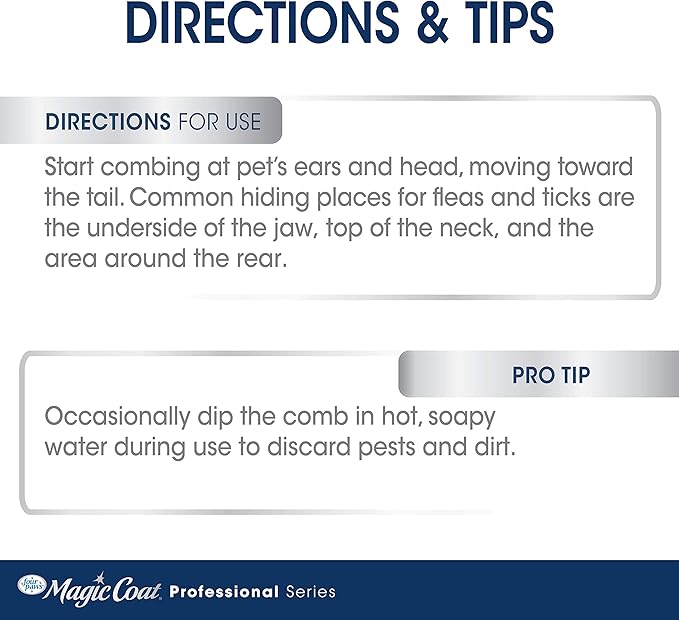 DIRECTIONS & TIPS

DIRECTIONS FOR USE

Start combing at pet's ears and head, moving toward the tail. Common hiding places for fleas and ticks are the underside of the jaw, top of the neck, and the area around the rear.

PRO TIP

Occasionally dip the comb in hot, soapy water during use to discard pests and dirt.

four paws Magic Coat Professional Series